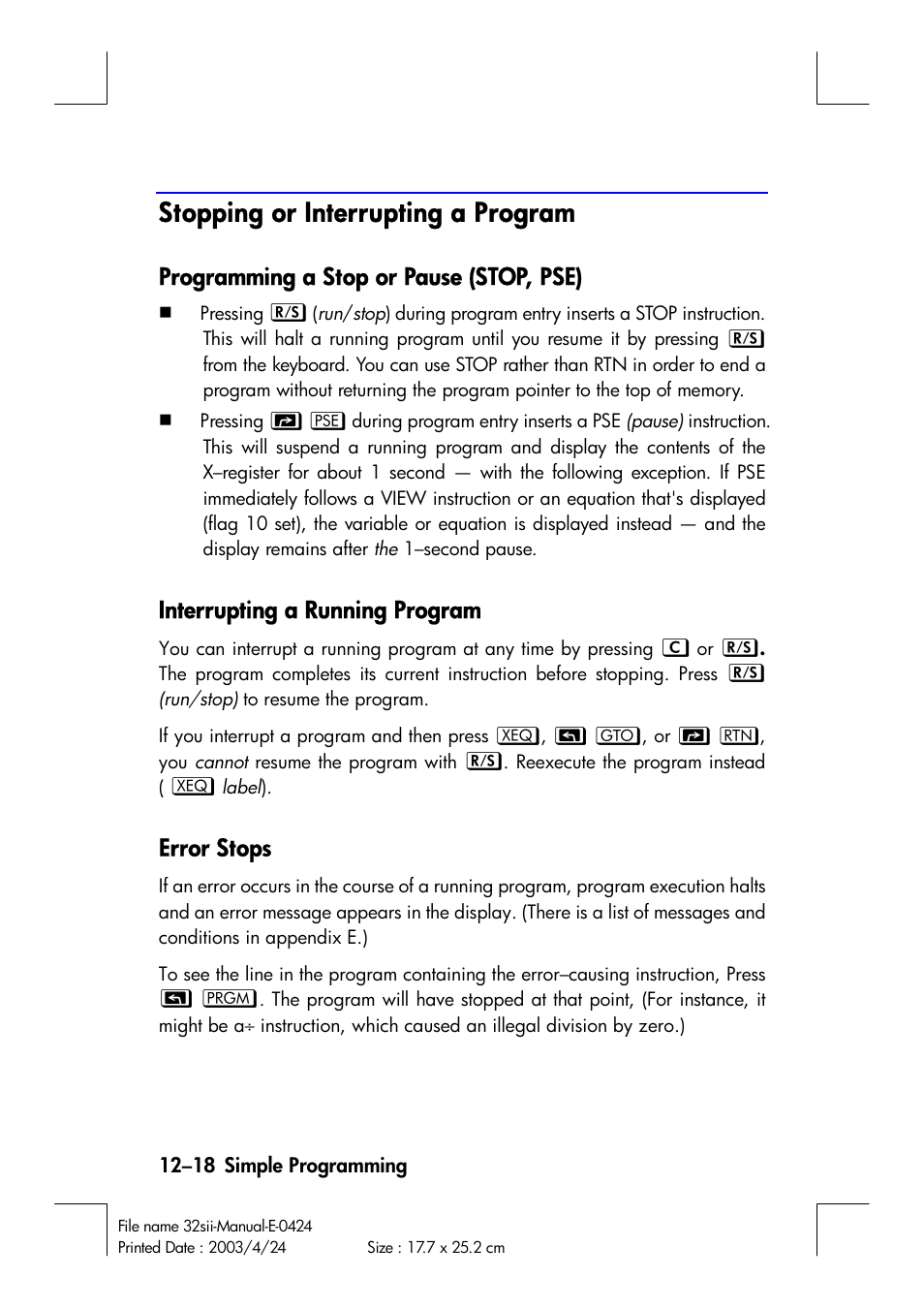 Stopping or Interrupting a Program

Programming a Stop or Pause (STOP, PSE)

■ Pressing R/S (run/stop) during program entry inserts a STOP instruction. This will halt a running program until you resume it by pressing R/S from the keyboard. You can use STOP rather than RTN in order to end a program without returning the program pointer to the top of memory.

■ Pressing ↱ PSE during program entry inserts a PSE (pause) instruction. This will suspend a running program and display the contents of the X–register for about 1 second — with the following exception. If PSE immediately follows a VIEW instruction or an equation that's displayed (flag 10 set), the variable or equation is displayed instead — and the display remains after the 1–second pause.

Interrupting a Running Program

You can interrupt a running program at any time by pressing C or R/S. The program completes its current instruction before stopping. Press R/S (run/stop) to resume the program.

If you interrupt a program and then press XEQ, ↰ GTO, or ↱ RTN, you cannot resume the program with R/S. Reexecute the program instead ( XEQ label).

Error Stops

If an error occurs in the course of a running program, program execution halts and an error message appears in the display. (There is a list of messages and conditions in appendix E.)

To see the line in the program containing the error–causing instruction, Press ↰ PRGM. The program will have stopped at that point, (For instance, it might be a÷ instruction, which caused an illegal division by zero.)

12–18 Simple Programming

File name 32sii-Manual-E-0424
Printed Date : 2003/4/24 Size : 17.7 x 25.2 cm